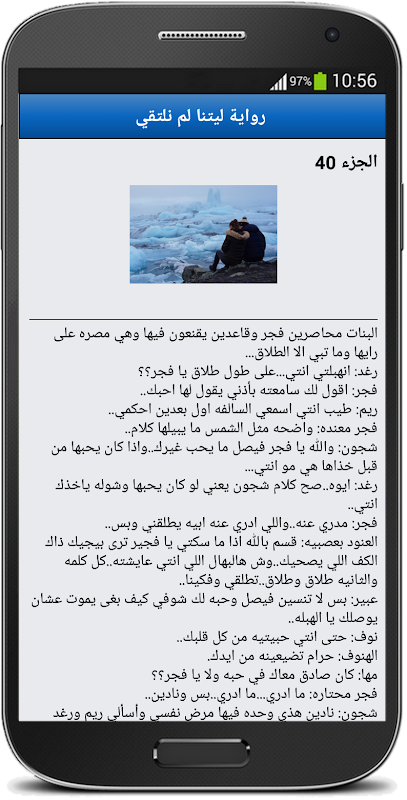 97% 10:56

رواية ليتنا لم نلتقي

الجزء 40

البنات محاصرين فجر وقاعدين يقنعون فيها وهي مصره على رايها وما تبي الا الطلاق...
رغد: انهبلتي انتي...على طول طلاق يا فجر؟؟
فجر: اقول لك سامعته بأذني يقول لها احبك..
ريم: طيب انتي اسمعي السالفه اول بعدين احكمي..
فجر معنده: واضحه مثل الشمس ما يبيلها كلام..
شجون: والله يا فجر فيصل ما يحب غيرك..واذا كان يحبها من قبل خذاها هي مو انتي...
رغد: ايوه..صح كلام شجون يعني لو كان يحبها وشوله ياخذك انتي..
فجر: مدري عنه..واللي ادري عنه ابيه يطلقني وبس..
العنود بعصبيه: قسم بالله اذا ما سكتي يا فجير ترى بيجيك ذاك الكف اللي يصحيك..وش هالبهال اللي انتي عايشته..كل كلمه والثانيه طلاق وطلاق..تطلقي وفكينا..
عبير: بس لا تنسين فيصل وحبه لك شوفي كيف بغى يموت عشان يوصلك يا الهبله..
نوف: حتى انتي حبيتيه من كل قلبك..
الهنوف: حرام تضيعينه من ايدك.
مها: كان صادق معاك في حبه ولا يا فجر؟؟
فجر محتاره: ما ادري...ما ادري..بس ونادين..
شجون: نادين هذي وحده فيها مرض نفسي وأسألي ريم ورغد